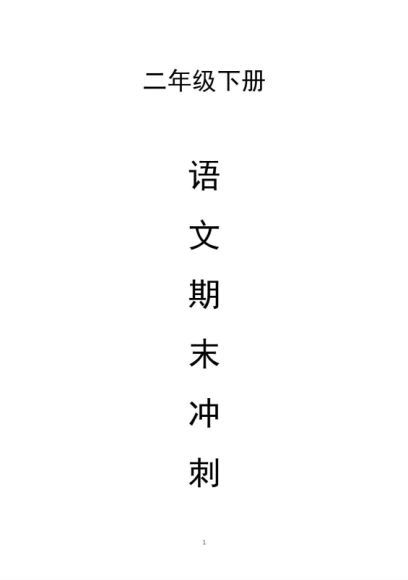 二年级下册

语
文
期
末
冲
刺

1